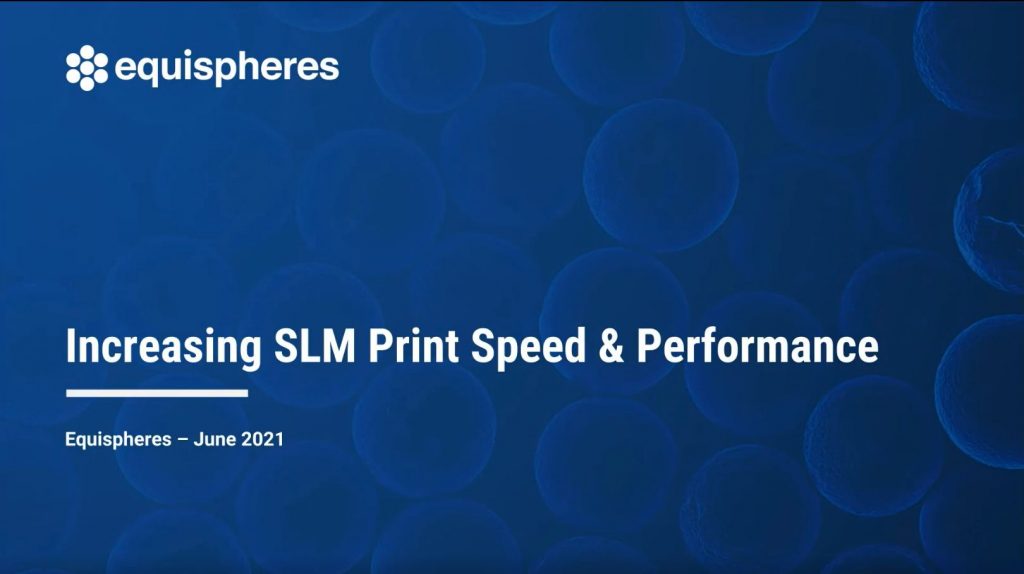 equispheres

Increasing SLM Print Speed & Performance

Equispheres – June 2021